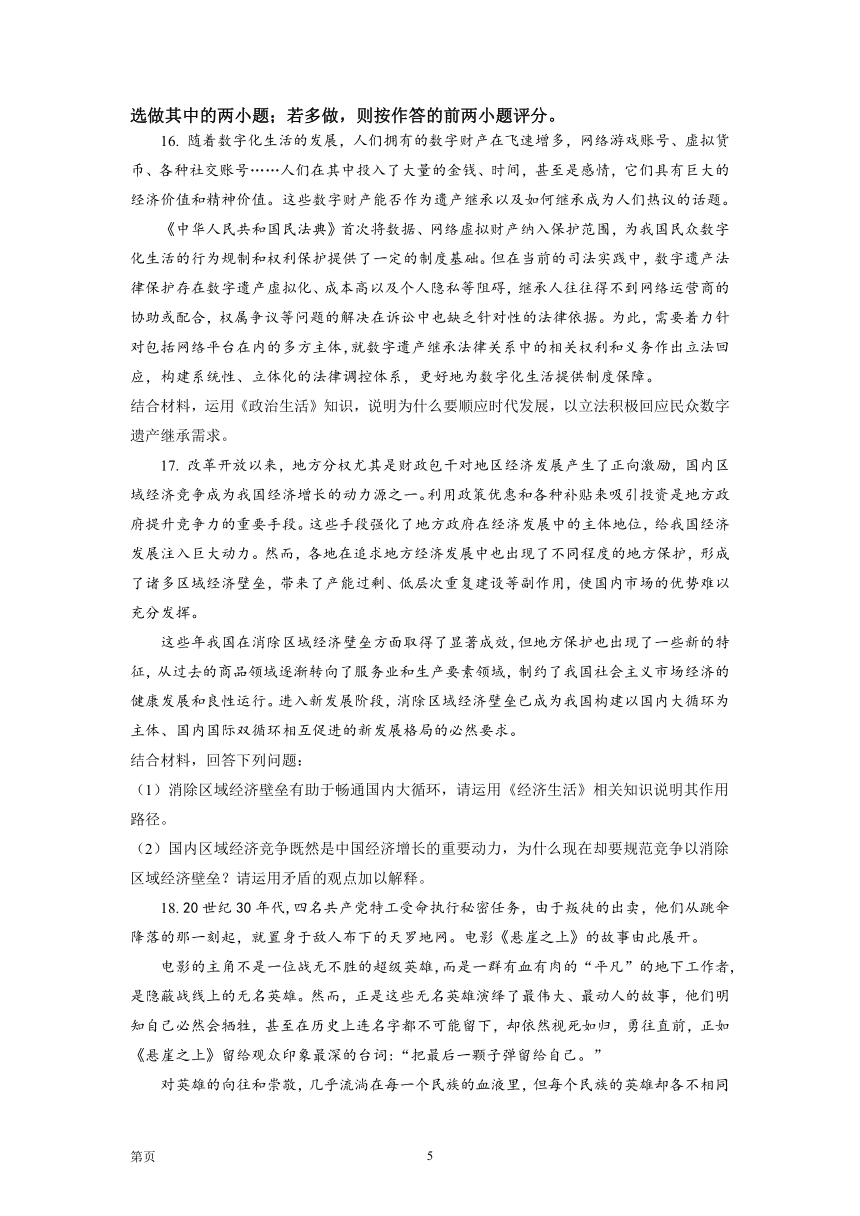 选做其中的两小题；若多做，则按作答的前两小题评分。

16. 随着数字化生活的发展，人们拥有的数字财产在飞速增多，网络游戏账号、虚拟货币、各种社交账号……人们在其中投入了大量的金钱、时间，甚至是感情，它们具有巨大的经济价值和精神价值。这些数字财产能否作为遗产继承以及如何继承成为人们热议的话题。

《中华人民共和国民法典》首次将数据、网络虚拟财产纳入保护范围，为我国民众数字化生活的行为规制和权利保护提供了一定的制度基础。但在当前的司法实践中，数字遗产法律保护存在数字遗产虚拟化、成本高以及个人隐私等阻碍，继承人往往得不到网络运营商的协助或配合，权属争议等问题的解决在诉讼中也缺乏针对性的法律依据。为此，需要着力针对包括网络平台在内的多方主体，就数字遗产继承法律关系中的相关权利和义务作出立法回应，构建系统性、立体化的法律调控体系，更好地为数字化生活提供制度保障。

结合材料，运用《政治生活》知识，说明为什么要顺应时代发展，以立法积极回应民众数字遗产继承需求。

17. 改革开放以来，地方分权尤其是财政包干对地区经济发展产生了正向激励，国内区域经济竞争成为我国经济增长的动力源之一。利用政策优惠和各种补贴来吸引投资是地方政府提升竞争力的重要手段。这些手段强化了地方政府在经济发展中的主体地位，给我国经济发展注入巨大动力。然而，各地在追求地方经济发展中也出现了不同程度的地方保护，形成了诸多区域经济壁垒，带来了产能过剩、低层次重复建设等副作用，使国内市场的优势难以充分发挥。

这些年我国在消除区域经济壁垒方面取得了显著成效，但地方保护也出现了一些新的特征，从过去的商品领域逐渐转向了服务业和生产要素领域，制约了我国社会主义市场经济的健康发展和良性运行。进入新发展阶段，消除区域经济壁垒已成为我国构建以国内大循环为主体、国内国际双循环相互促进的新发展格局的必然要求。

结合材料，回答下列问题：

（1）消除区域经济壁垒有助于畅通国内大循环，请运用《经济生活》相关知识说明其作用路径。

（2）国内区域经济竞争既然是中国经济增长的重要动力，为什么现在却要规范竞争以消除区域经济壁垒？请运用矛盾的观点加以解释。

18. 20 世纪 30 年代，四名共产党特工受命执行秘密任务，由于叛徒的出卖，他们从跳伞降落的那一刻起，就置身于敌人布下的天罗地网。电影《悬崖之上》的故事由此展开。

电影的主角不是一位战无不胜的超级英雄，而是一群有血有肉的“平凡”的地下工作者，是隐蔽战线上的无名英雄。然而，正是这些无名英雄演绎了最伟大、最动人的故事，他们明知自己必然会牺牲，甚至在历史上连名字都不可能留下，却依然视死如归，勇往直前，正如《悬崖之上》留给观众印象最深的台词：“把最后一颗子弹留给自己。”

对英雄的向往和崇敬，几乎流淌在每一个民族的血液里，但每个民族的英雄却各不相同

第页　　5